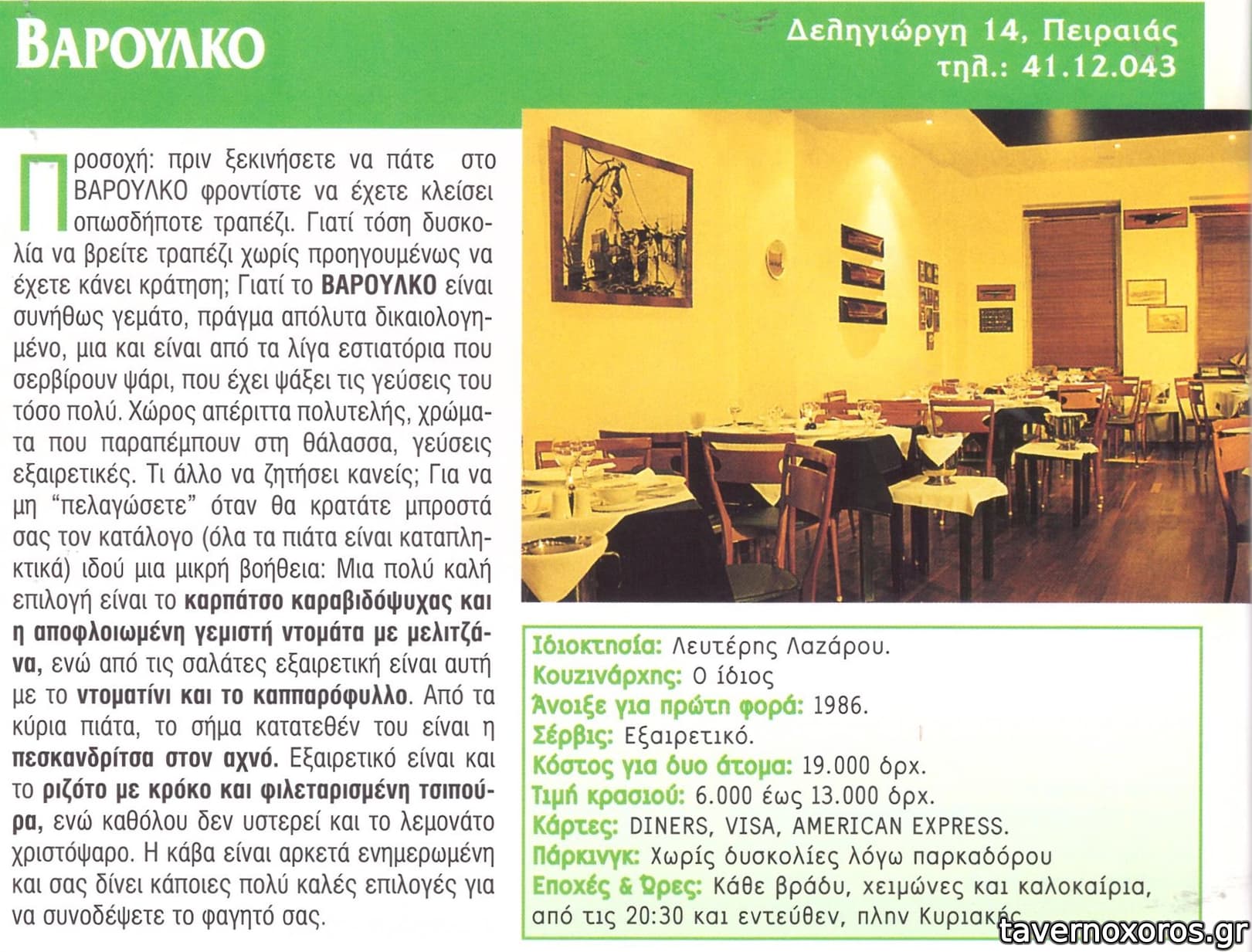 ΒΑΡΟΥΛΚΟ

Δεληγιώργη 14, Πειραιάς
τηλ.: 41.12.043

Προσοχή: πριν ξεκινήσετε να πάτε στο ΒΑΡΟΥΛΚΟ φροντίστε να έχετε κλείσει οπωσδήποτε τραπέζι. Γιατί τόση δυσκολία να βρείτε τραπέζι χωρίς προηγουμένως να έχετε κάνει κράτηση; Γιατί το ΒΑΡΟΥΛΚΟ είναι συνήθως γεμάτο, πράγμα απόλυτα δικαιολογημένο, μια και είναι από τα λίγα εστιατόρια που σερβίρουν ψάρι, που έχει ψάξει τις γεύσεις του τόσο πολύ. Χώρος απέριττα πολυτελής, χρώματα που παραπέμπουν στη θάλασσα, γεύσεις εξαιρετικές. Τι άλλο να ζητήσει κανείς; Για να μη "πελαγώσετε" όταν θα κρατάτε μπροστά σας τον κατάλογο (όλα τα πιάτα είναι καταπληκτικά) ιδού μια μικρή βοήθεια: Μια πολύ καλή επιλογή είναι το καρπάτσο καραβιδόψυχας και η αποφλοιωμένη γεμιστή ντομάτα με μελιτζάνα, ενώ από τις σαλάτες εξαιρετική είναι αυτή με το ντοματίνι και το καππαρόφυλλο. Από τα κύρια πιάτα, το σήμα κατατεθέν του είναι η πεσκανδρίτσα στον αχνό. Εξαιρετικό είναι και το ριζότο με κρόκο και φιλεταρισμένη τσιπούρα, ενώ καθόλου δεν υστερεί και το λεμονάτο χριστόψαρο. Η κάβα είναι αρκετά ενημερωμένη και σας δίνει κάποιες πολύ καλές επιλογές για να συνοδέψετε το φαγητό σας.

Ιδιοκτησία: Λευτέρης Λαζάρου.
Κουζινάρχης: Ο ίδιος
Άνοιξε για πρώτη φορά: 1986.
Σέρβις: Εξαιρετικό.
Κόστος για δυο άτομα: 19.000 δρχ.
Τιμή κρασιού: 6.000 έως 13.000 δρχ.
Κάρτες: DINERS, VISA, AMERICAN EXPRESS.
Πάρκινγκ: Χωρίς δυσκολίες λόγω παρκαδόρου
Εποχές & Ώρες: Κάθε βράδυ, χειμώνες και καλοκαίρια, από τις 20:30 και εντεύθεν, πλην Κυριακής

tavernoxoros.gr